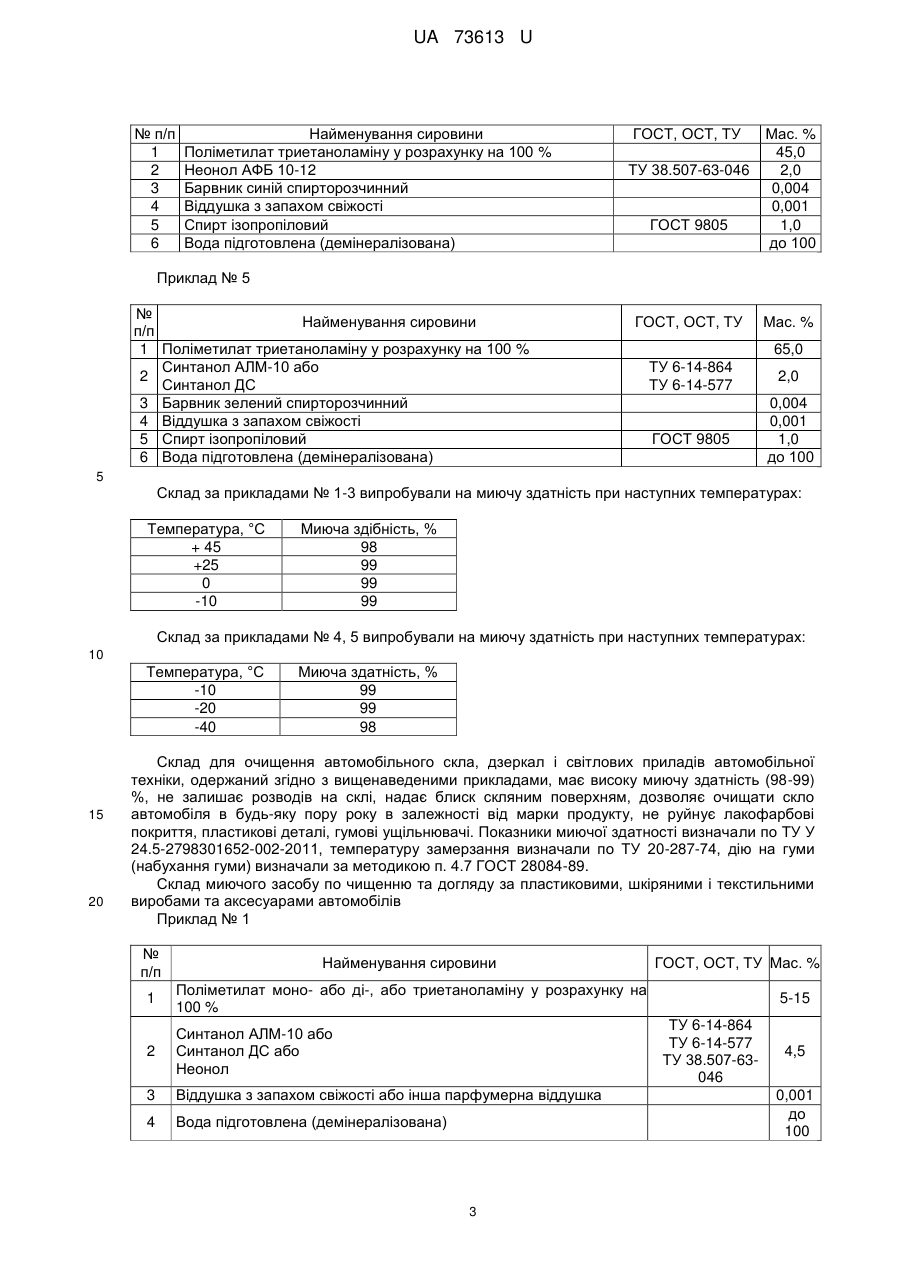 UA 73613 U

| № п/п | Найменування сировини | ГОСТ, ОСТ, ТУ | Мас. % |
|---|---|---|---|
| 1 | Поліметилат триетаноламіну у розрахунку на 100 % | | 45,0 |
| 2 | Неонол АФБ 10-12 | ТУ 38.507-63-046 | 2,0 |
| 3 | Барвник синій спирторозчинний | | 0,004 |
| 4 | Віддушка з запахом свіжості | | 0,001 |
| 5 | Спирт ізопропіловий | ГОСТ 9805 | 1,0 |
| 6 | Вода підготовлена (демінералізована) | | до 100 |

Приклад № 5

| № п/п | Найменування сировини | ГОСТ, ОСТ, ТУ | Мас. % |
|---|---|---|---|
| 1 | Поліметилат триетаноламіну у розрахунку на 100 % | | 65,0 |
| 2 | Синтанол АЛМ-10 або Синтанол ДС | ТУ 6-14-864 ТУ 6-14-577 | 2,0 |
| 3 | Барвник зелений спирторозчинний | | 0,004 |
| 4 | Віддушка з запахом свіжості | | 0,001 |
| 5 | Спирт ізопропіловий | ГОСТ 9805 | 1,0 |
| 6 | Вода підготовлена (демінералізована) | | до 100 |

5

Склад за прикладами № 1-3 випробували на миючу здатність при наступних температурах:

| Температура, °С | Миюча здібність, % |
|---|---|
| + 45 | 98 |
| +25 | 99 |
| 0 | 99 |
| -10 | 99 |

Склад за прикладами № 4, 5 випробували на миючу здатність при наступних температурах:

10

| Температура, °С | Миюча здатність, % |
|---|---|
| -10 | 99 |
| -20 | 99 |
| -40 | 98 |

Склад для очищення автомобільного скла, дзеркал і світлових приладів автомобільної техніки, одержаний згідно з вищенаведеними прикладами, має високу миючу здатність (98-99) %, не залишає розводів на склі, надає блиск скляним поверхням, дозволяє очищати скло автомобіля в будь-яку пору року в залежності від марки продукту, не руйнує лакофарбові покриття, пластикові деталі, гумові ущільнювачі. Показники миючої здатності визначали по ТУ У 24.5-2798301652-002-2011, температуру замерзання визначали по ТУ 20-287-74, дію на гуми (набухання гуми) визначали за методикою п. 4.7 ГОСТ 28084-89.

15

Склад миючого засобу по чищенню та догляду за пластиковими, шкіряними і текстильними виробами та аксесуарами автомобілів

20

Приклад № 1

| № п/п | Найменування сировини | ГОСТ, ОСТ, ТУ | Мас. % |
|---|---|---|---|
| 1 | Поліметилат моно- або ді-, або триетаноламіну у розрахунку на 100 % | | 5-15 |
| 2 | Синтанол АЛМ-10 або Синтанол ДС або Неонол | ТУ 6-14-864 ТУ 6-14-577 ТУ 38.507-63-046 | 4,5 |
| 3 | Віддушка з запахом свіжості або інша парфумерна віддушка | | 0,001 |
| 4 | Вода підготовлена (демінералізована) | | до 100 |

3